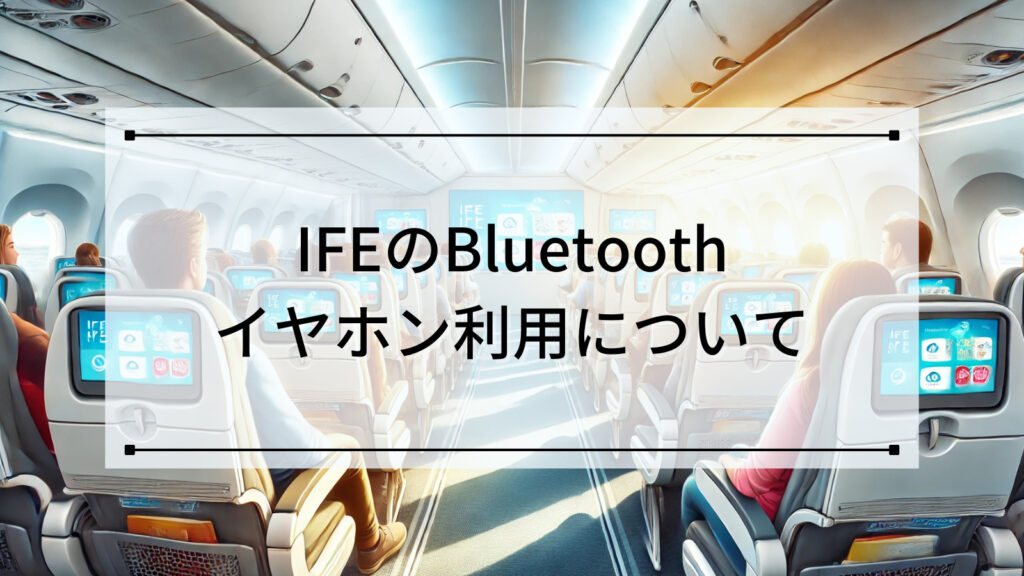 IFEのBluetooth
イヤホン利用について